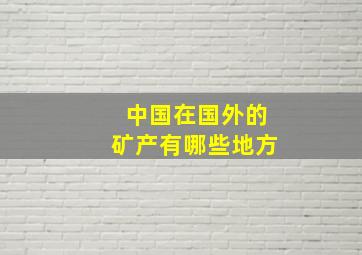 中国在国外的
矿产有哪些地方